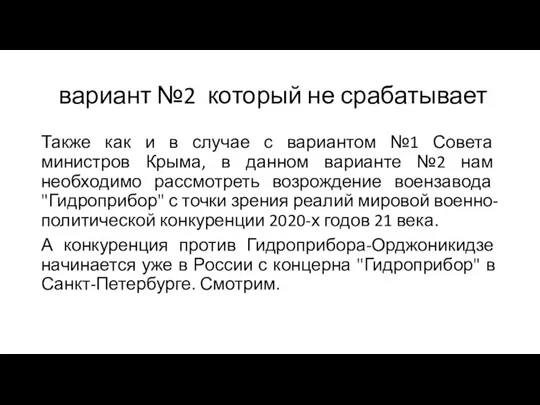 вариант №2 который не срабатывает

Также как и в случае с вариантом №1 Совета министров Крыма, в данном варианте №2 нам необходимо рассмотреть возрождение воензавода "Гидроприбор" с точки зрения реалий мировой военно-политической конкуренции 2020-х годов 21 века.

А конкуренция против Гидроприбора-Орджоникидзе начинается уже в России с концерна "Гидроприбор" в Санкт-Петербурге. Смотрим.